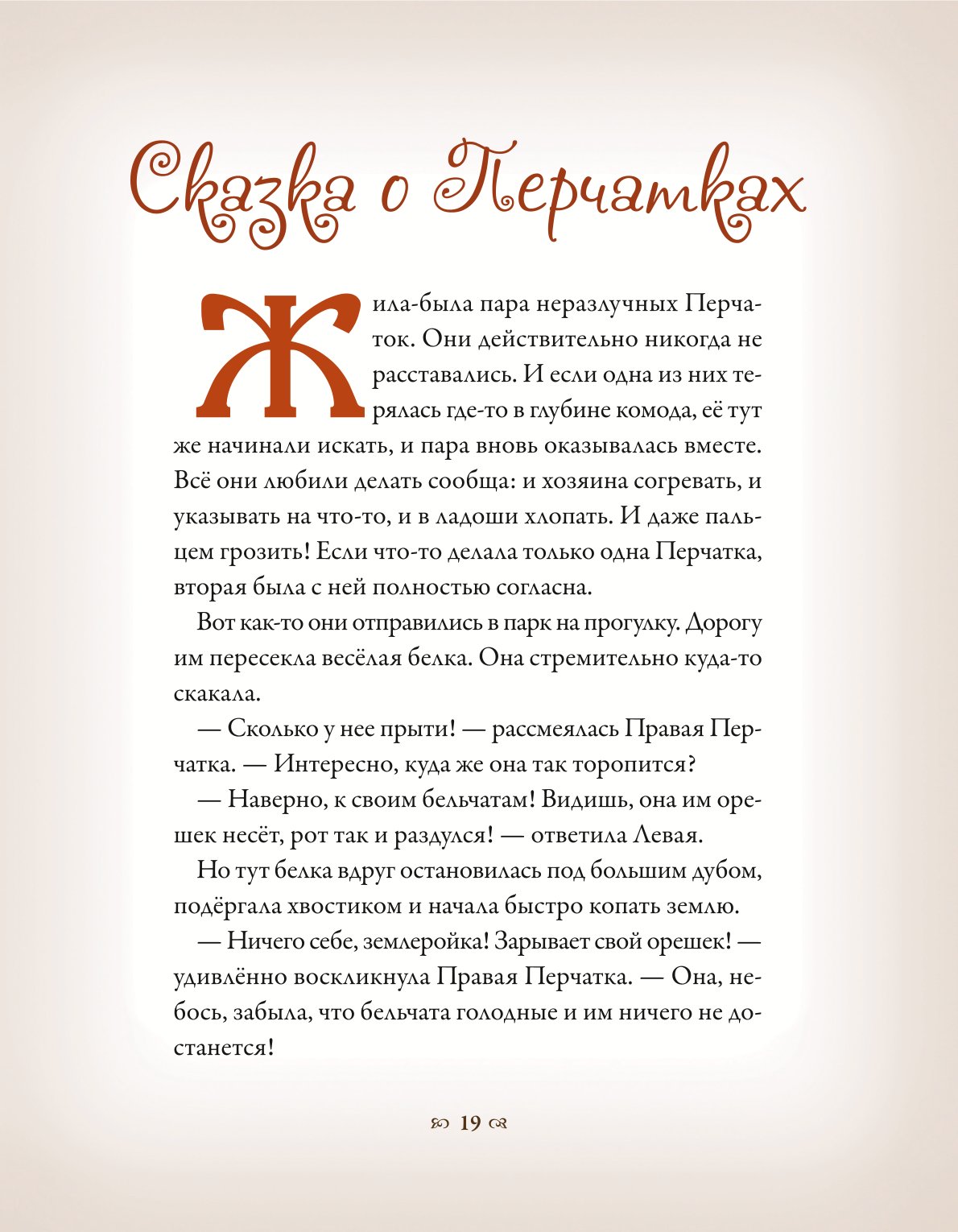 Сказка о Перчатках

Жила-была пара неразлучных Перчаток. Они действительно никогда не расставались. И если одна из них терялась где-то в глубине комода, её тут же начинали искать, и пара вновь оказывалась вместе. Всё они любили делать сообща: и хозяина согревать, и указывать на что-то, и в ладоши хлопать. И даже пальцем грозить! Если что-то делала только одна Перчатка, вторая была с ней полностью согласна.

Вот как-то они отправились в парк на прогулку. Дорогу им пересекла весёлая белка. Она стремительно куда-то скакала.

— Сколько у нее прыти! — рассмеялась Правая Перчатка. — Интересно, куда же она так торопится?

— Наверно, к своим бельчатам! Видишь, она им орешек несёт, рот так и раздулся! — ответила Левая.

Но тут белка вдруг остановилась под большим дубом, подёргала хвостиком и начала быстро копать землю.

— Ничего себе, землеройка! Зарывает свой орешек! — удивлённо воскликнула Правая Перчатка. — Она, небось, забыла, что бельчата голодные и им ничего не достанется!

19